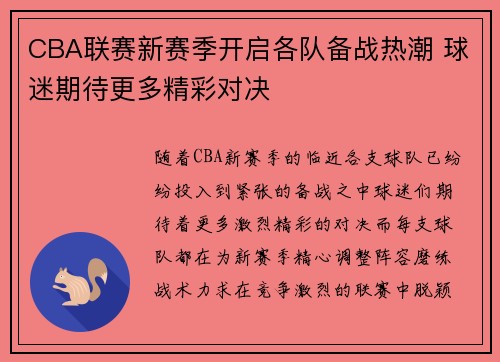 CBA联赛新赛季开启各队备战热潮 球迷期待更多精彩对决

随着CBA新赛季的临近各支球队已纷纷投入到紧张的备战之中球迷们期待着更多激烈精彩的对决而每支球队都在为新赛季精心调整阵容磨练战术力求在竞争激烈的联赛中脱颖